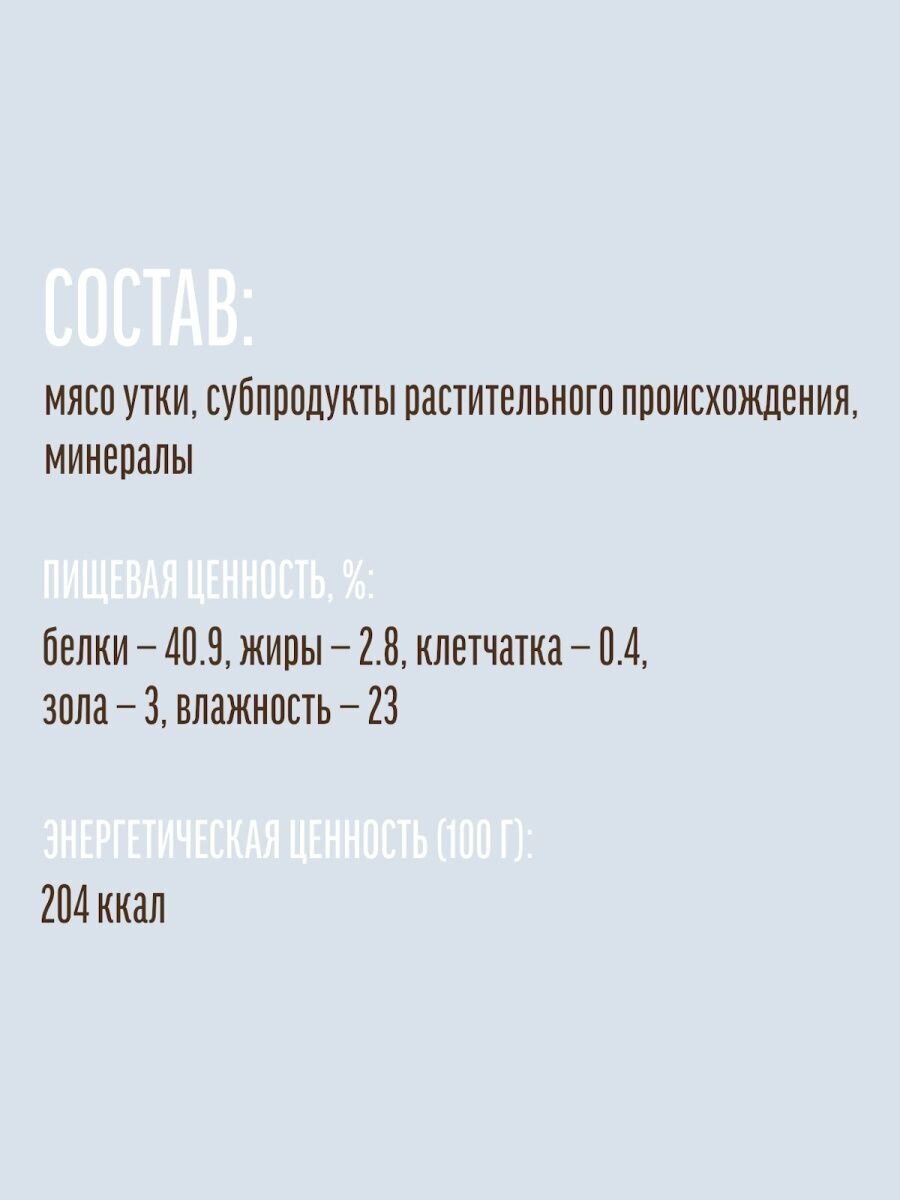 СОСТАВ:

мясо утки, субпродукты растительного происхождения, минералы

ПИЩЕВАЯ ЦЕННОСТЬ, %:

белки – 40.9, жиры – 2.8, клетчатка – 0.4, зола – 3, влажность – 23

ЭНЕРГЕТИЧЕСКАЯ ЦЕННОСТЬ (100 Г):

204 ккал